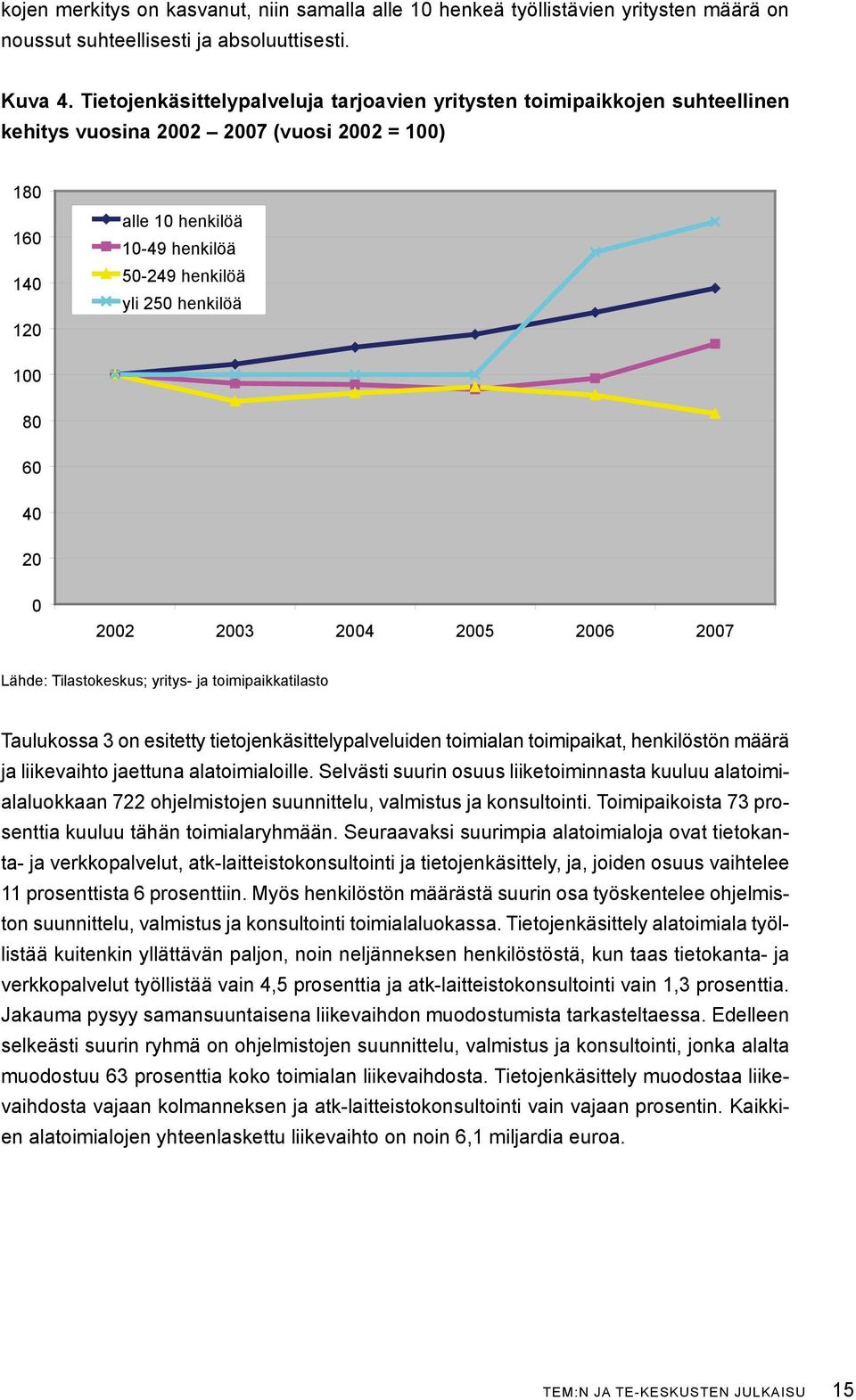 kojen merkitys on kasvanut, niin samalla alle 10 henkeä työllistävien yritysten määrä on noussut suhteellisesti ja absoluuttisesti.

Kuva 4. Tietojenkäsittelypalveluja tarjoavien yritysten toimipaikkojen suhteellinen kehitys vuosina 2002 – 2007 (vuosi 2002 = 100)

180
160
140
120
100
80
60
40
20
0

alle 10 henkilöä
10-49 henkilöä
50-249 henkilöä
yli 250 henkilöä

2002 2003 2004 2005 2006 2007

Lähde: Tilastokeskus; yritys- ja toimipaikkatilasto

Taulukossa 3 on esitetty tietojenkäsittelypalveluiden toimialan toimipaikat, henkilöstön määrä ja liikevaihto jaettuna alatoimialoille. Selvästi suurin osuus liiketoiminnasta kuuluu alatoimialaluokkaan 722 ohjelmistojen suunnittelu, valmistus ja konsultointi. Toimipaikoista 73 prosenttia kuuluu tähän toimialaryhmään. Seuraavaksi suurimpia alatoimialoja ovat tietokanta- ja verkkopalvelut, atk-laitteistokonsultointi ja tietojenkäsittely, ja, joiden osuus vaihtelee 11 prosenttista 6 prosenttiin. Myös henkilöstön määrästä suurin osa työskentelee ohjelmiston suunnittelu, valmistus ja konsultointi toimialaluokassa. Tietojenkäsittely alatoimiala työllistää kuitenkin yllättävän paljon, noin neljänneksen henkilöstöstä, kun taas tietokanta- ja verkkopalvelut työllistää vain 4,5 prosenttia ja atk-laitteistokonsultointi vain 1,3 prosenttia. Jakauma pysyy samansuuntaisena liikevaihdon muodostumista tarkasteltaessa. Edelleen selkeästi suurin ryhmä on ohjelmistojen suunnittelu, valmistus ja konsultointi, jonka alalta muodostuu 63 prosenttia koko toimialan liikevaihdosta. Tietojenkäsittely muodostaa liikevaihdosta vajaan kolmanneksen ja atk-laitteistokonsultointi vain vajaan prosentin. Kaikkien alatoimialojen yhteenlaskettu liikevaihto on noin 6,1 miljardia euroa.

TEM:N JA TE-KESKUSTEN JULKAISU 15